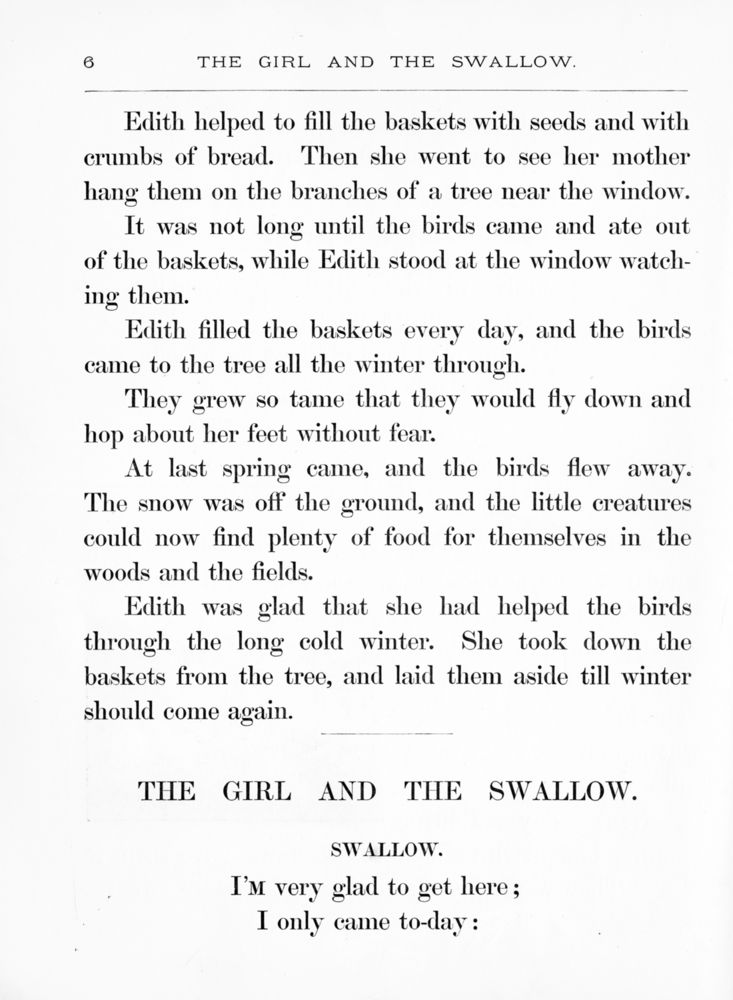 6 THE GIRL AND THE SWALLOW.

Edith helped to fill the baskets with seeds and with crumbs of bread. Then she went to see her mother hang them on the branches of a tree near the window.

It was not long until the birds came and ate out of the baskets, while Edith stood at the window watching them.

Edith filled the baskets every day, and the birds came to the tree all the winter through.

They grew so tame that they would fly down and hop about her feet without fear.

At last spring came, and the birds flew away. The snow was off the ground, and the little creatures could now find plenty of food for themselves in the woods and the fields.

Edith was glad that she had helped the birds through the long cold winter. She took down the baskets from the tree, and laid them aside till winter should come again.

THE GIRL AND THE SWALLOW.

SWALLOW.

I'M very glad to get here;
I only came to-day: